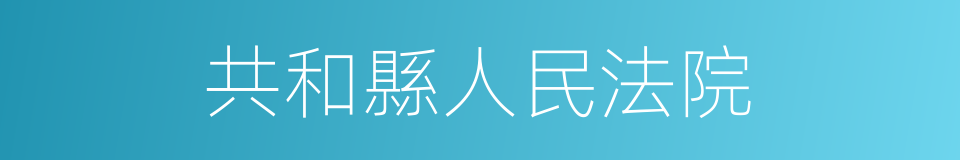 共和縣人民法院